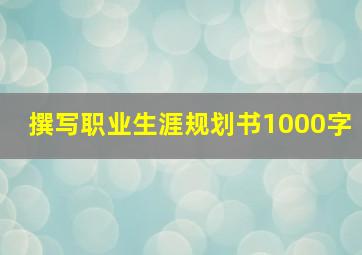 撰写职业生涯规划书1000字